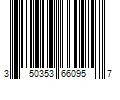 3 50353 66095 7